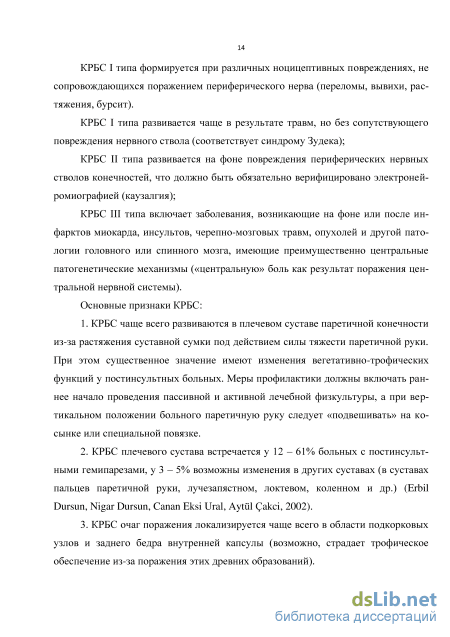 14

КРБС I типа формируется при различных ноцицептивных повреждениях, не сопровождающихся поражением периферического нерва (переломы, вывихи, растяжения, бурсит).

КРБС I типа развивается чаще в результате травм, но без сопутствующего повреждения нервного ствола (соответствует синдрому Зудека);

КРБС II типа развивается на фоне повреждения периферических нервных стволов конечностей, что должно быть обязательно верифицировано электронейромиографией (каузалгия);

КРБС III типа включает заболевания, возникающие на фоне или после инфарктов миокарда, инсультов, черепно-мозговых травм, опухолей и другой патологии головного или спинного мозга, имеющие преимущественно центральные патогенетические механизмы («центральную» боль как результат поражения центральной нервной системы).

Основные признаки КРБС:

1. КРБС чаще всего развиваются в плечевом суставе паретичной конечности из-за растяжения суставной сумки под действием силы тяжести паретичной руки. При этом существенное значение имеют изменения вегетативно-трофических функций у постинсультных больных. Меры профилактики должны включать раннее начало проведения пассивной и активной лечебной физкультуры, а при вертикальном положении больного паретичную руку следует «подвешивать» на косынке или специальной повязке.

2. КРБС плечевого сустава встречается у 12 – 61% больных с постинсультными гемипарезами, у 3 – 5% возможны изменения в других суставах (в суставах пальцев паретичной руки, лучезапястном, локтевом, коленном и др.) (Erbil Dursun, Nigar Dursun, Canan Eksi Ural, Aytül Çakci, 2002).

3. КРБС очаг поражения локализируется чаще всего в области подкорковых узлов и заднего бедра внутренней капсулы (возможно, страдает трофическое обеспечение из-за поражения этих древних образований).

dsLib.net
библиотека диссертаций